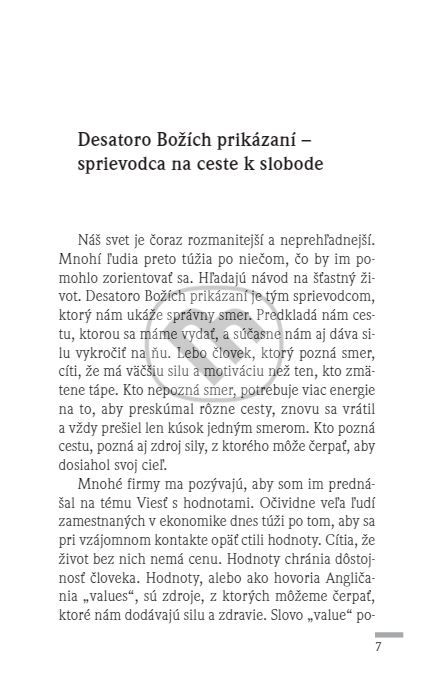 Desatoro Božích prikázaní – sprievodca na ceste k slobode

Náš svet je čoraz rozmanitejší a neprehľadnejší. Mnohí ľudia preto túžia po niečom, čo by im pomohlo zorientovať sa. Hľadajú návod na šťastný život. Desatoro Božích prikázaní je tým sprievodcom, ktorý nám ukáže správny smer. Predkladá nám cestu, ktorou sa máme vydať, a súčasne nám aj dáva silu vykročiť na ňu. Lebo človek, ktorý pozná smer, cíti, že má väčšiu silu a motiváciu než ten, kto zmätene tápe. Kto nepozná smer, potrebuje viac energie na to, aby preskúmal rôzne cesty, znovu sa vrátil a vždy prešiel len kúsok jedným smerom. Kto pozná cestu, pozná aj zdroj sily, z ktorého môže čerpať, aby dosiahol svoj cieľ.

Mnohé firmy ma pozývajú, aby som im prednášal na tému Viesť s hodnotami. Očividne veľa ľudí zamestnaných v ekonomike dnes túži po tom, aby sa pri vzájomnom kontakte opäť ctili hodnoty. Cítia, že život bez nich nemá cenu. Hodnoty chránia dôstojnosť človeka. Hodnoty, alebo ako hovoria Angličania „values“, sú zdroje, z ktorých môžeme čerpať, ktoré nám dodávajú silu a zdravie. Slovo „value“ po-

7